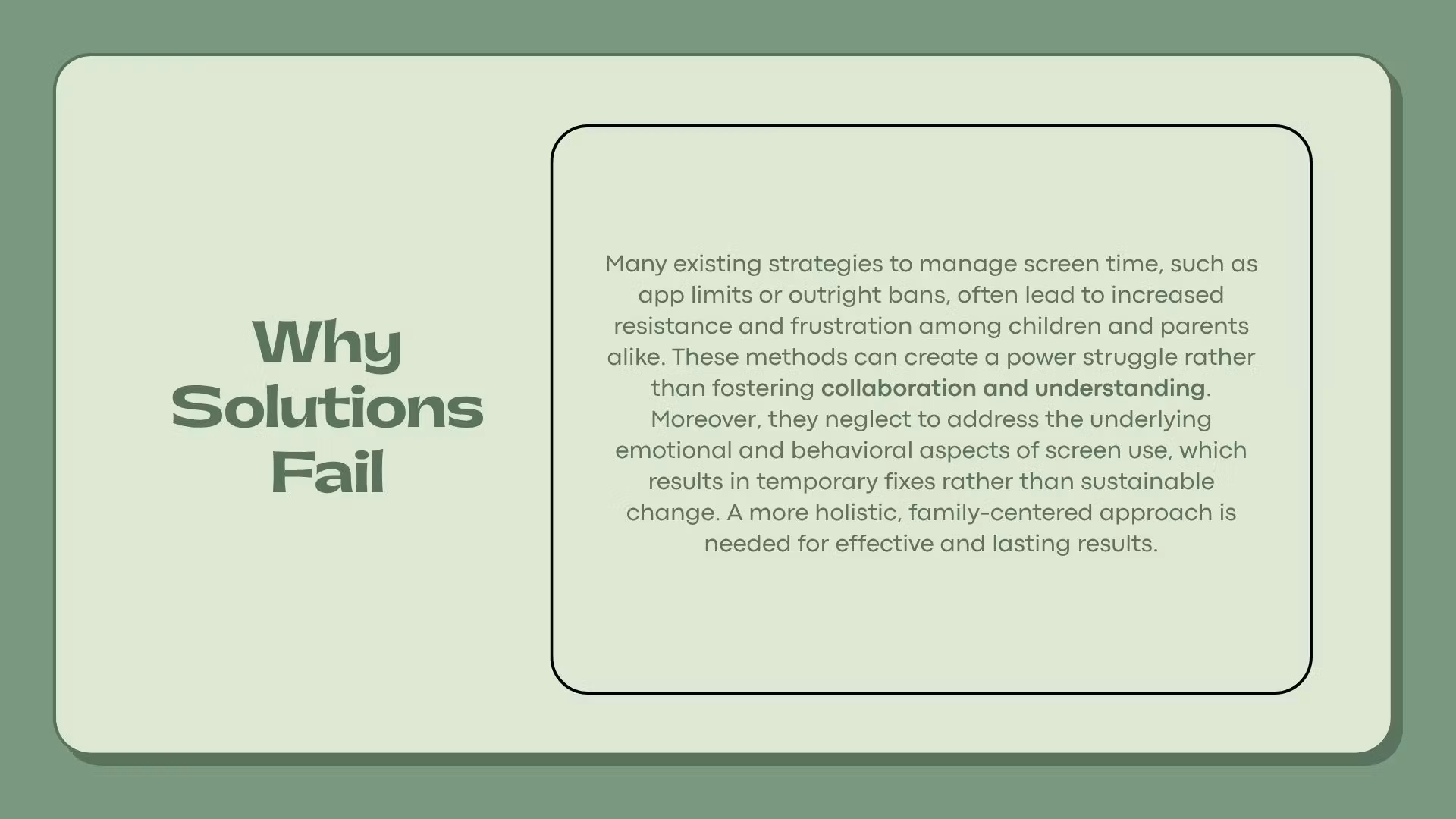 Why
Solutions
Fail

Many existing strategies to manage screen time, such as app limits or outright bans, often lead to increased resistance and frustration among children and parents alike. These methods can create a power struggle rather than fostering collaboration and understanding. Moreover, they neglect to address the underlying emotional and behavioral aspects of screen use, which results in temporary fixes rather than sustainable change. A more holistic, family-centered approach is needed for effective and lasting results.